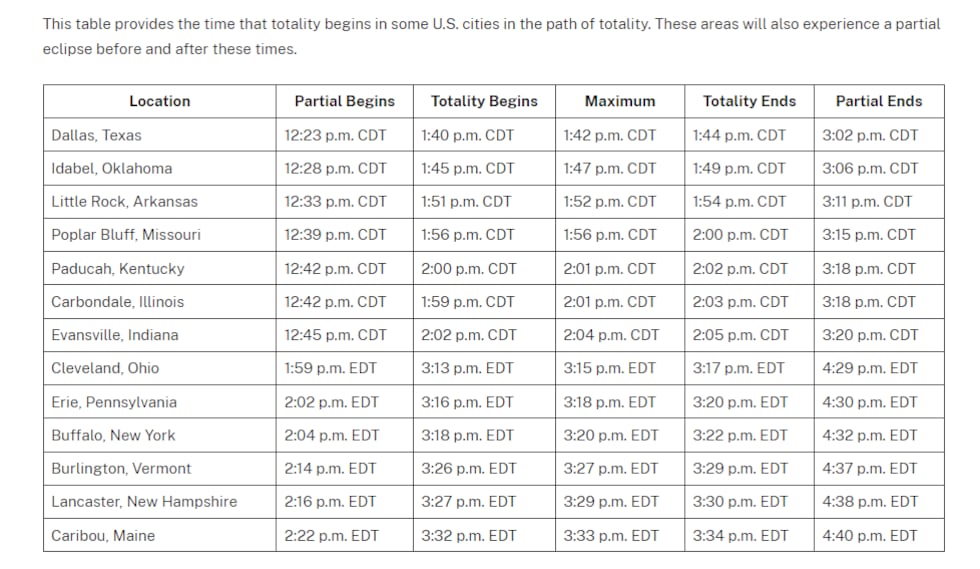 This table provides the time that totality begins in some U.S. cities in the path of totality. These areas will also experience a partial eclipse before and after these times.

| Location | Partial Begins | Totality Begins | Maximum | Totality Ends | Partial Ends |
|---|---|---|---|---|---|
| Dallas, Texas | 12:23 p.m. CDT | 1:40 p.m. CDT | 1:42 p.m. CDT | 1:44 p.m. CDT | 3:02 p.m. CDT |
| Idabel, Oklahoma | 12:28 p.m. CDT | 1:45 p.m. CDT | 1:47 p.m. CDT | 1:49 p.m. CDT | 3:06 p.m. CDT |
| Little Rock, Arkansas | 12:33 p.m. CDT | 1:51 p.m. CDT | 1:52 p.m. CDT | 1:54 p.m. CDT | 3:11 p.m. CDT |
| Poplar Bluff, Missouri | 12:39 p.m. CDT | 1:56 p.m. CDT | 1:56 p.m. CDT | 2:00 p.m. CDT | 3:15 p.m. CDT |
| Paducah, Kentucky | 12:42 p.m. CDT | 2:00 p.m. CDT | 2:01 p.m. CDT | 2:02 p.m. CDT | 3:18 p.m. CDT |
| Carbondale, Illinois | 12:42 p.m. CDT | 1:59 p.m. CDT | 2:01 p.m. CDT | 2:03 p.m. CDT | 3:18 p.m. CDT |
| Evansville, Indiana | 12:45 p.m. CDT | 2:02 p.m. CDT | 2:04 p.m. CDT | 2:05 p.m. CDT | 3:20 p.m. CDT |
| Cleveland, Ohio | 1:59 p.m. EDT | 3:13 p.m. EDT | 3:15 p.m. EDT | 3:17 p.m. EDT | 4:29 p.m. EDT |
| Erie, Pennsylvania | 2:02 p.m. EDT | 3:16 p.m. EDT | 3:18 p.m. EDT | 3:20 p.m. EDT | 4:30 p.m. EDT |
| Buffalo, New York | 2:04 p.m. EDT | 3:18 p.m. EDT | 3:20 p.m. EDT | 3:22 p.m. EDT | 4:32 p.m. EDT |
| Burlington, Vermont | 2:14 p.m. EDT | 3:26 p.m. EDT | 3:27 p.m. EDT | 3:29 p.m. EDT | 4:37 p.m. EDT |
| Lancaster, New Hampshire | 2:16 p.m. EDT | 3:27 p.m. EDT | 3:29 p.m. EDT | 3:30 p.m. EDT | 4:38 p.m. EDT |
| Caribou, Maine | 2:22 p.m. EDT | 3:32 p.m. EDT | 3:33 p.m. EDT | 3:34 p.m. EDT | 4:40 p.m. EDT |